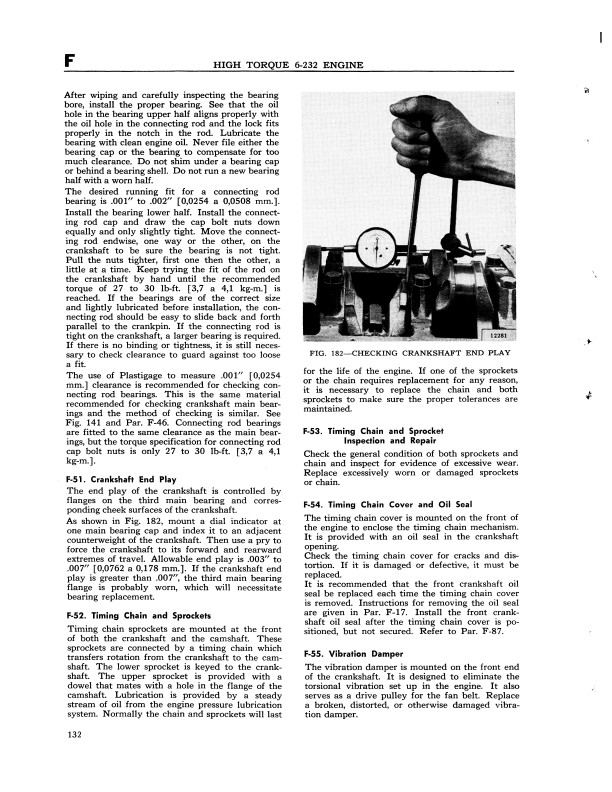 F HIGH TORQUE 6-232 ENGINE

After wiping and carefully inspecting the bearing bore, install the proper bearing. See that the oil hole in the bearing upper half aligns properly with the oil hole in the connecting rod and the lock fits properly in the notch in the rod. Lubricate the bearing with clean engine oil. Never file either the bearing cap or the bearing to compensate for too much clearance. Do not shim under a bearing cap or behind a bearing shell. Do not run a new bearing half with a worn half.

The desired running fit for a connecting rod bearing is .001" to .002" [0,0254 a 0,0508 mm.]. Install the bearing lower half. Install the connecting rod cap and draw the cap bolt nuts down equally and only slightly tight. Move the connecting rod endwise, one way or the other, on the crankshaft to be sure the bearing is not tight. Pull the nuts tighter, first one then the other, a little at a time. Keep trying the fit of the rod on the crankshaft by hand until the recommended torque of 27 to 30 lb-ft. [3,7 a 4,1 kg-m.] is reached. If the bearings are of the correct size and lightly lubricated before installation, the connecting rod should be easy to slide back and forth parallel to the crankpin. If the connecting rod is tight on the crankshaft, a larger bearing is required. If there is no binding or tightness, it is still necessary to check clearance to guard against too loose a fit.

The use of Plastigage to measure .001" [0,0254 mm.] clearance is recommended for checking connecting rod bearings. This is the same material recommended for checking crankshaft main bearings and the method of checking is similar. See Fig. 141 and Par. F-46. Connecting rod bearings are fitted to the same clearance as the main bearings, but the torque specification for connecting rod cap bolt nuts is only 27 to 30 lb-ft. [3,7 a 4,1 kg-m.].

F-51. Crankshaft End Play

The end play of the crankshaft is controlled by flanges on the third main bearing and corresponding cheek surfaces of the crankshaft.

As shown in Fig. 182, mount a dial indicator at one main bearing cap and index it to an adjacent counterweight of the crankshaft. Then use a pry to force the crankshaft to its forward and rearward extremes of travel. Allowable end play is .003" to .007" [0,0762 a 0,178 mm.]. If the crankshaft end play is greater than .007", the third main bearing flange is probably worn, which will necessitate bearing replacement.

F-52. Timing Chain and Sprockets

Timing chain sprockets are mounted at the front of both the crankshaft and the camshaft. These sprockets are connected by a timing chain which transfers rotation from the crankshaft to the camshaft. The lower sprocket is keyed to the crankshaft. The upper sprocket is provided with a dowel that mates with a hole in the flange of the camshaft. Lubrication is provided by a steady stream of oil from the engine pressure lubrication system. Normally the chain and sprockets will last

12281

FIG. 182—CHECKING CRANKSHAFT END PLAY

for the life of the engine. If one of the sprockets or the chain requires replacement for any reason, it is necessary to replace the chain and both sprockets to make sure the proper tolerances are maintained.

F-53. Timing Chain and Sprocket Inspection and Repair

Check the general condition of both sprockets and chain and inspect for evidence of excessive wear. Replace excessively worn or damaged sprockets or chain.

F-54. Timing Chain Cover and Oil Seal

The timing chain cover is mounted on the front of the engine to enclose the timing chain mechanism. It is provided with an oil seal in the crankshaft opening.

Check the timing chain cover for cracks and distortion. If it is damaged or defective, it must be replaced.

It is recommended that the front crankshaft oil seal be replaced each time the timing chain cover is removed. Instructions for removing the oil seal are given in Par. F-17. Install the front crankshaft oil seal after the timing chain cover is positioned, but not secured. Refer to Par. F-87.

F-55. Vibration Damper

The vibration damper is mounted on the front end of the crankshaft. It is designed to eliminate the torsional vibration set up in the engine. It also serves as a drive pulley for the fan belt. Replace a broken, distorted, or otherwise damaged vibration damper.

132